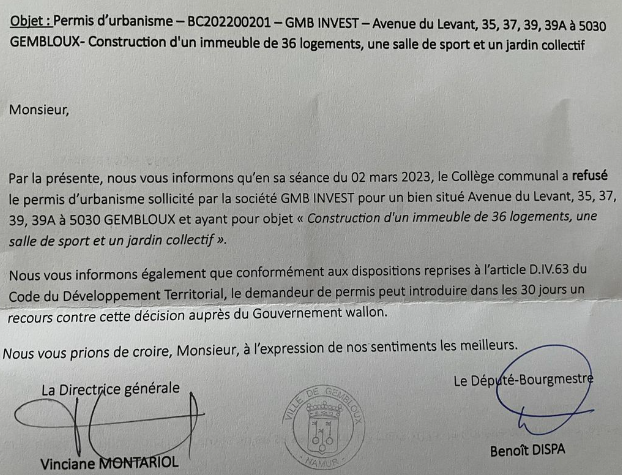 Objet : Permis d'urbanisme – BC202200201 – GMB INVEST – Avenue du Levant, 35, 37, 39, 39A à 5030 GEMBLOUX- Construction d'un immeuble de 36 logements, une salle de sport et un jardin collectif

Monsieur,

Par la présente, nous vous informons qu'en sa séance du 02 mars 2023, le Collège communal a refusé le permis d'urbanisme sollicité par la société GMB INVEST pour un bien situé Avenue du Levant, 35, 37, 39, 39A à 5030 GEMBLOUX et ayant pour objet « Construction d'un immeuble de 36 logements, une salle de sport et un jardin collectif ».

Nous vous informons également que conformément aux dispositions reprises à l'article D.IV.63 du Code du Développement Territorial, le demandeur de permis peut introduire dans les 30 jours un recours contre cette décision auprès du Gouvernement wallon.

Nous vous prions de croire, Monsieur, à l'expression de nos sentiments les meilleurs.

La Directrice générale

Vinciane MONTARIOL

VILLE DE GEMBLOUX
NAMUR

Le Député-Bourgmestre

Benoît DISPA